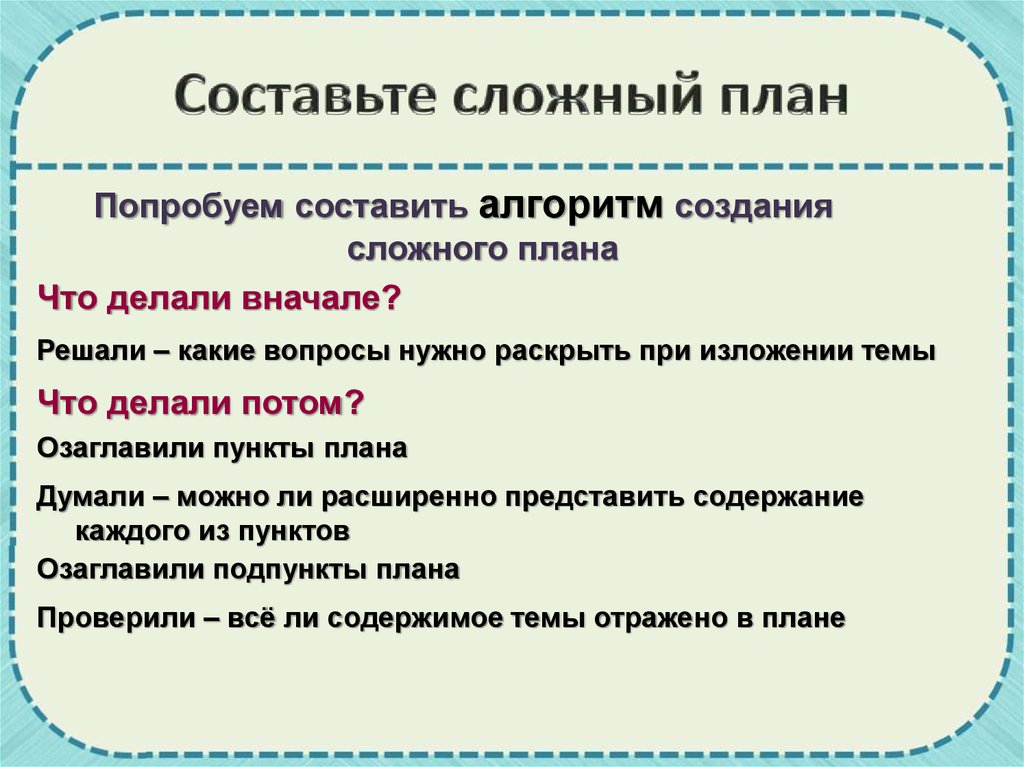 Составьте сложный план

Попробуем составить алгоритм создания сложного плана

Что делали вначале?

Решали – какие вопросы нужно раскрыть при изложении темы

Что делали потом?

Озаглавили пункты плана

Думали – можно ли расширенно представить содержание каждого из пунктов

Озаглавили подпункты плана

Проверили – всё ли содержимое темы отражено в плане